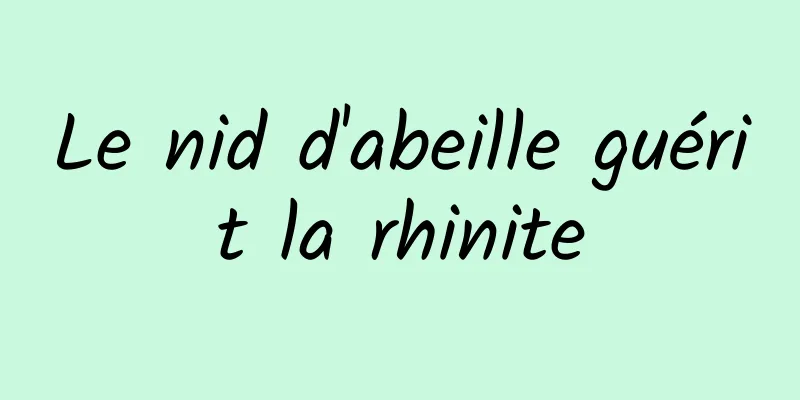 Le nid d'abeille guérit la rhinite